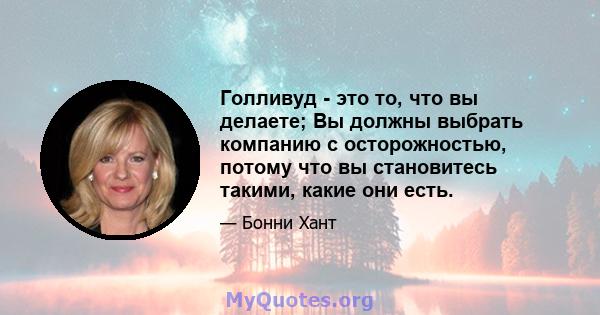 Голливуд - это то, что вы делаете; Вы должны выбрать компанию с осторожностью, потому что вы становитесь такими, какие они есть.

— Бонни Хант

MyQuotes.org